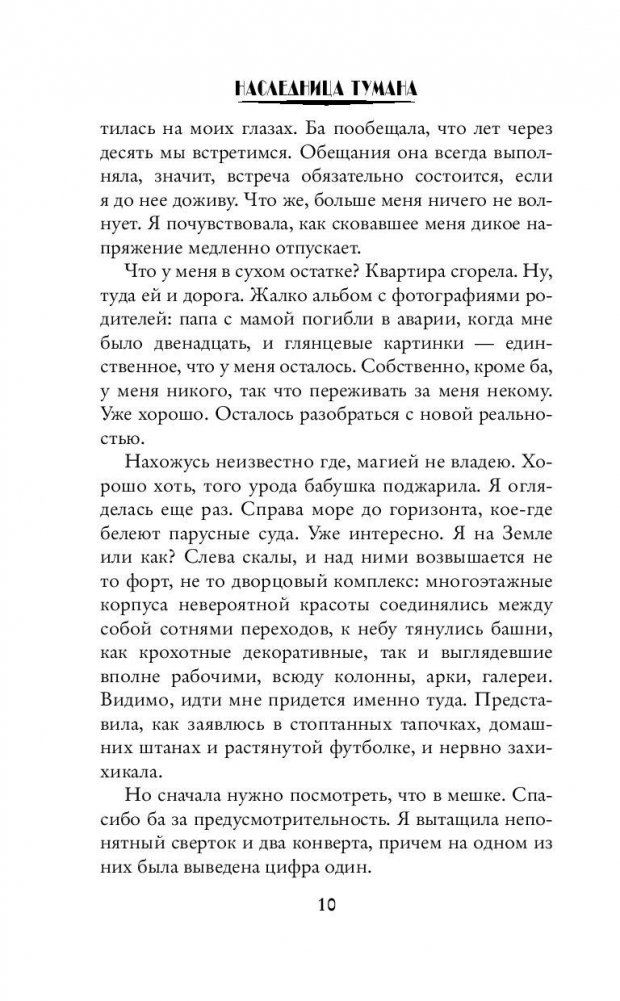 НАСЛЕДНИЦА ТУМАНА

тилась на моих глазах. Ба пообещала, что лет через десять мы встретимся. Обещания она всегда выполняла, значит, встреча обязательно состоится, если я до нее доживу. Что же, больше меня ничего не волнует. Я почувствовала, как сковавшее меня дикое напряжение медленно отпускает.

Что у меня в сухом остатке? Квартира сгорела. Ну, туда ей и дорога. Жалко альбом с фотографиями родителей: папа с мамой погибли в аварии, когда мне было двенадцать, и глянцевые картинки — единственное, что у меня осталось. Собственно, кроме ба, у меня никого, так что переживать за меня некому. Уже хорошо. Осталось разобраться с новой реальностью.

Нахожусь неизвестно где, магией не владею. Хорошо хоть, того урода бабушка поджарила. Я огляделась еще раз. Справа море до горизонта, кое-где белеют парусные суда. Уже интересно. Я на Земле или как? Слева скалы, и над ними возвышается не то форт, не то дворцовый комплекс: многоэтажные корпуса невероятной красоты соединялись между собой сотнями переходов, к небу тянулись башни, как крохотные декоративные, так и выглядевшие вполне рабочими, всюду колонны, арки, галереи. Видимо, идти мне придется именно туда. Представила, как заявлюсь в стоптанных тапочках, домашних штанах и растянутой футболке, и нервно захихикала.

Но сначала нужно посмотреть, что в мешке. Спасибо ба за предусмотрительность. Я вытащила непонятный сверток и два конверта, причем на одном из них была выведена цифра один.

10